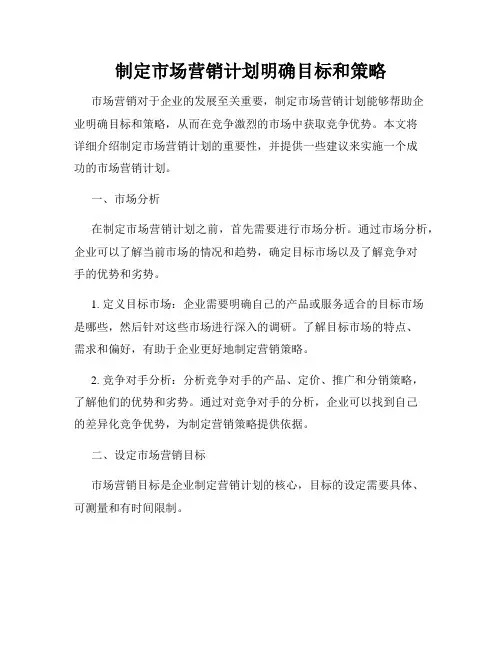 制定市场营销计划明确目标和策略

市场营销对于企业的发展至关重要，制定市场营销计划能够帮助企业明确目标和策略，从而在竞争激烈的市场中获取竞争优势。本文将详细介绍制定市场营销计划的重要性，并提供一些建议来实施一个成功的市场营销计划。

一、市场分析

在制定市场营销计划之前，首先需要进行市场分析。通过市场分析，企业可以了解当前市场的情况和趋势，确定目标市场以及了解竞争对手的优势和劣势。

1. 定义目标市场：企业需要明确自己的产品或服务适合的目标市场是哪些，然后针对这些市场进行深入的调研。了解目标市场的特点、需求和偏好，有助于企业更好地制定营销策略。

2. 竞争对手分析：分析竞争对手的产品、定价、推广和分销策略，了解他们的优势和劣势。通过对竞争对手的分析，企业可以找到自己的差异化竞争优势，为制定营销策略提供依据。

二、设定市场营销目标

市场营销目标是企业制定营销计划的核心，目标的设定需要具体、可测量和有时间限制。